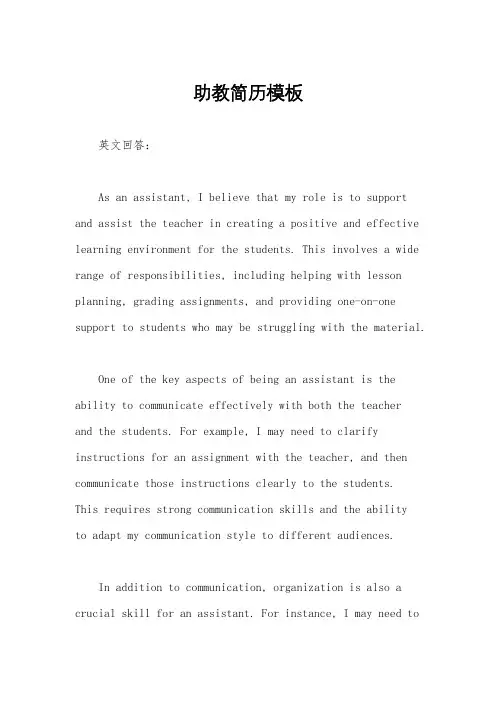 助教简历模板

英文回答：

As an assistant, I believe that my role is to support and assist the teacher in creating a positive and effective learning environment for the students. This involves a wide range of responsibilities, including helping with lesson planning, grading assignments, and providing one-on-one support to students who may be struggling with the material.

One of the key aspects of being an assistant is the ability to communicate effectively with both the teacher and the students. For example, I may need to clarify instructions for an assignment with the teacher, and then communicate those instructions clearly to the students. This requires strong communication skills and the ability to adapt my communication style to different audiences.

In addition to communication, organization is also a crucial skill for an assistant. For instance, I may need to